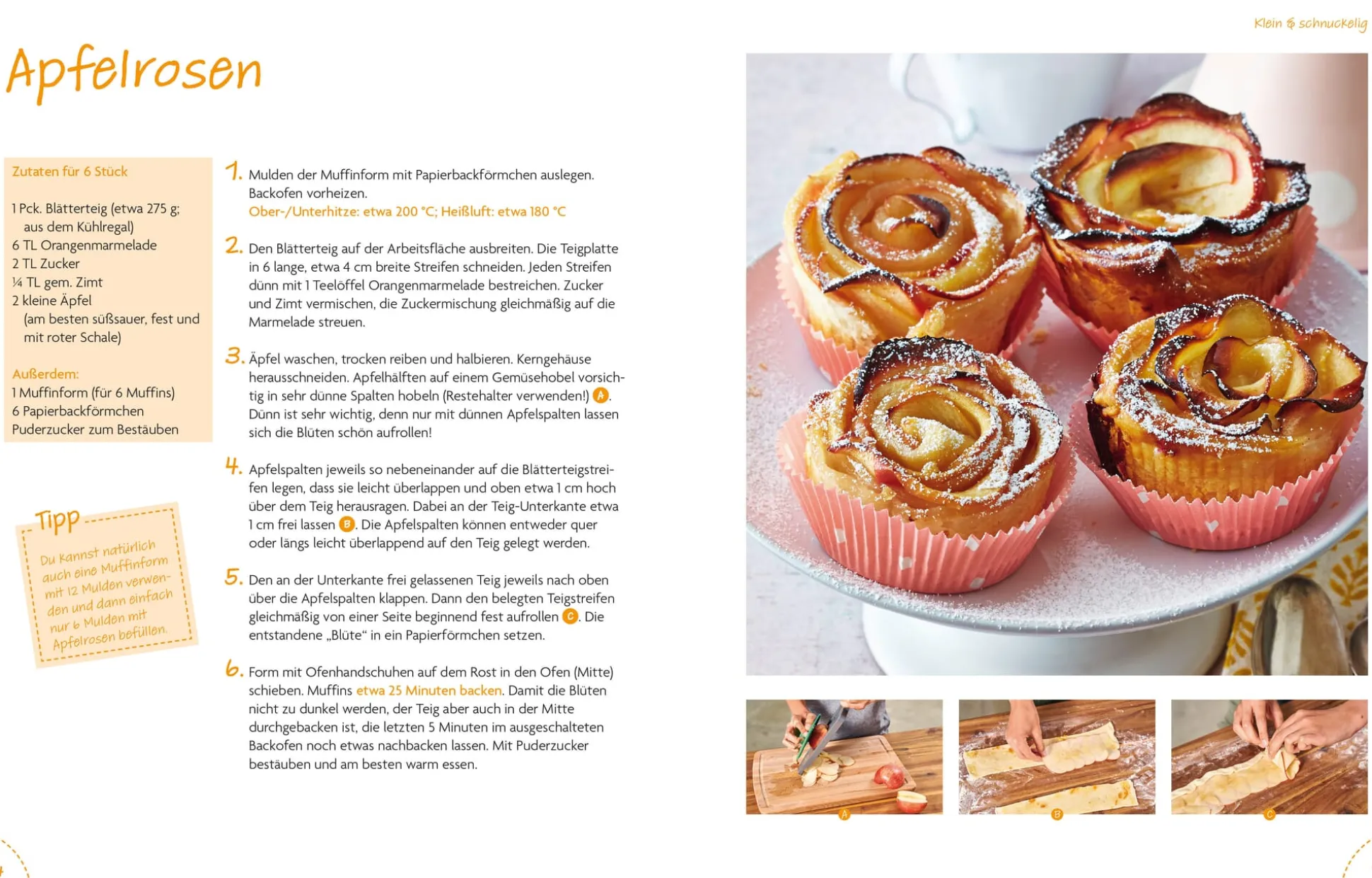 Klein & schnuckelig

Apfelrosen

Zutaten für 6 Stück

1 Pck. Blätterteig (etwa 275 g; aus dem Kühlregal)
6 TL Orangenmarmelade
2 TL Zucker
¼ TL gem. Zimt
2 kleine Äpfel (am besten süßsauer, fest und mit roter Schale)

Außerdem:
1 Muffinform (für 6 Muffins)
6 Papierbackförmchen
Puderzucker zum Bestäuben

Tipp

Du kannst natürlich auch eine Muffinform mit 12 Mulden verwenden und dann einfach nur 6 Mulden mit Apfelrosen befüllen.

1. Mulden der Muffinform mit Papierbackförmchen auslegen. Backofen vorheizen.
Ober-/Unterhitze: etwa 200 °C; Heißluft: etwa 180 °C

2. Den Blätterteig auf der Arbeitsfläche ausbreiten. Die Teigplatte in 6 lange, etwa 4 cm breite Streifen schneiden. Jeden Streifen dünn mit 1 Teelöffel Orangenmarmelade bestreichen. Zucker und Zimt vermischen, die Zuckermischung gleichmäßig auf die Marmelade streuen.

3. Äpfel waschen, trocken reiben und halbieren. Kerngehäuse herausschneiden. Apfelhälften auf einem Gemüsehobel vorsichtig in sehr dünne Spalten hobeln (Restehalter verwenden!) A. Dünn ist sehr wichtig, denn nur mit dünnen Apfelspalten lassen sich die Blüten schön aufrollen!

4. Apfelspalten jeweils so nebeneinander auf die Blätterteigstreifen legen, dass sie leicht überlappen und oben etwa 1 cm hoch über dem Teig herausragen. Dabei an der Teig-Unterkante etwa 1 cm frei lassen B. Die Apfelspalten können entweder quer oder längs leicht überlappend auf den Teig gelegt werden.

5. Den an der Unterkante frei gelassenen Teig jeweils nach oben über die Apfelspalten klappen. Dann den belegten Teigstreifen gleichmäßig von einer Seite beginnend fest aufrollen C. Die entstandene „Blüte“ in ein Papierförmchen setzen.

6. Form mit Ofenhandschuhen auf dem Rost in den Ofen (Mitte) schieben. Muffins etwa 25 Minuten backen. Damit die Blüten nicht zu dunkel werden, der Teig aber auch in der Mitte durchgebacken ist, die letzten 5 Minuten im ausgeschalteten Backofen noch etwas nachbacken lassen. Mit Puderzucker bestäuben und am besten warm essen.

A

B

C